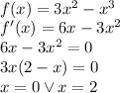 $f(x) = 3x^2 - x^3$
$f'(x) = 6x - 3x^2$
$6x - 3x^2 = 0$
$3x(2 - x) = 0$
$x = 0 \vee x = 2$